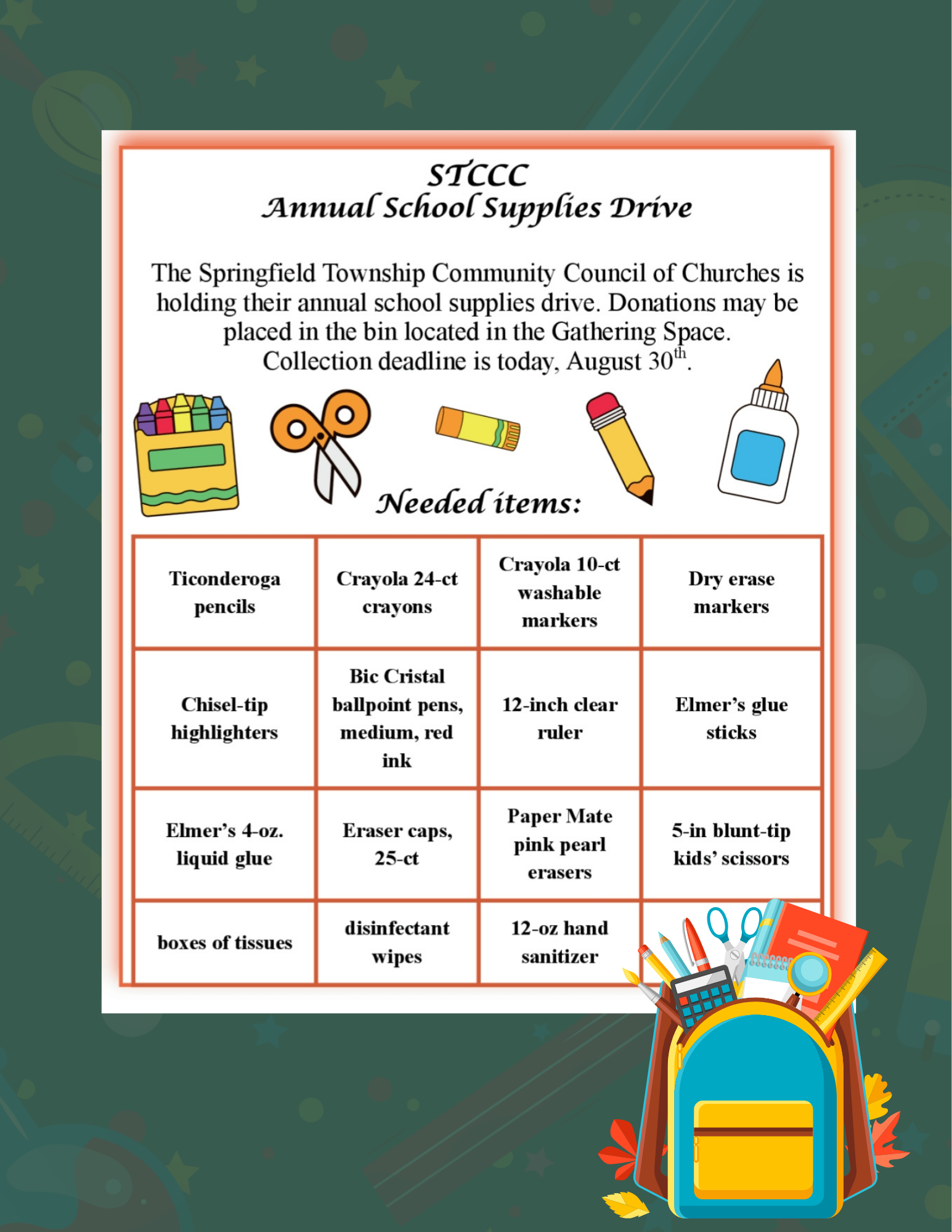 STCCC
Annual School Supplies Drive

The Springfield Township Community Council of Churches is holding their annual school supplies drive. Donations may be placed in the bin located in the Gathering Space. Collection deadline is today, August 30$^{th}$.

Needed items:

| Ticonderoga pencils | Crayola 24-ct crayons | Crayola 10-ct washable markers | Dry erase markers |
|---|---|---|---|
| Chisel-tip highlighters | Bic Cristal ballpoint pens, medium, red ink | 12-inch clear ruler | Elmer's glue sticks |
| Elmer's 4-oz. liquid glue | Eraser caps, 25-ct | Paper Mate pink pearl erasers | 5-in blunt-tip kids' scissors |
| boxes of tissues | disinfectant wipes | 12-oz hand sanitizer | |